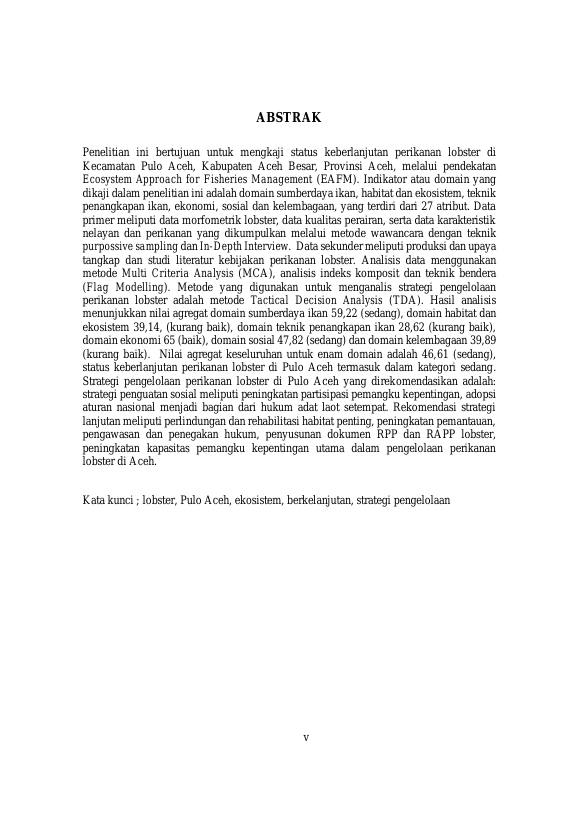 ABSTRAK

Penelitian ini bertujuan untuk mengkaji status keberlanjutan perikanan lobster di Kecamatan Pulo Aceh, Kabupaten Aceh Besar, Provinsi Aceh, melalui pendekatan Ecosystem Approach for Fisheries Management (EAFM). Indikator atau domain yang dikaji dalam penelitian ini adalah domain sumberdaya ikan, habitat dan ekosistem, teknik penangkapan ikan, ekonomi, sosial dan kelembagaan, yang terdiri dari 27 atribut. Data primer meliputi data morfometrik lobster, data kualitas perairan, serta data karakteristik nelayan dan perikanan yang dikumpulkan melalui metode wawancara dengan teknik purpossive sampling dan In-Depth Interview. Data sekunder meliputi produksi dan upaya tangkap dan studi literatur kebijakan perikanan lobster. Analisis data menggunakan metode Multi Criteria Analysis (MCA), analisis indeks komposit dan teknik bendera (Flag Modelling). Metode yang digunakan untuk menganalis strategi pengelolaan perikanan lobster adalah metode Tactical Decision Analysis (TDA). Hasil analisis menunjukkan nilai agregat domain sumberdaya ikan 59,22 (sedang), domain habitat dan ekosistem 39,14, (kurang baik), domain teknik penangkapan ikan 28,62 (kurang baik), domain ekonomi 65 (baik), domain sosial 47,82 (sedang) dan domain kelembagaan 39,89 (kurang baik). Nilai agregat keseluruhan untuk enam domain adalah 46,61 (sedang), status keberlanjutan perikanan lobster di Pulo Aceh termasuk dalam kategori sedang. Strategi pengelolaan perikanan lobster di Pulo Aceh yang direkomendasikan adalah: strategi penguatan sosial meliputi peningkatan partisipasi pemangku kepentingan, adopsi aturan nasional menjadi bagian dari hukum adat laot setempat. Rekomendasi strategi lanjutan meliputi perlindungan dan rehabilitasi habitat penting, peningkatan pemantauan, pengawasan dan penegakan hukum, penyusunan dokumen RPP dan RAPP lobster, peningkatan kapasitas pemangku kepentingan utama dalam pengelolaan perikanan lobster di Aceh.

Kata kunci ; lobster, Pulo Aceh, ekosistem, berkelanjutan, strategi pengelolaan

v